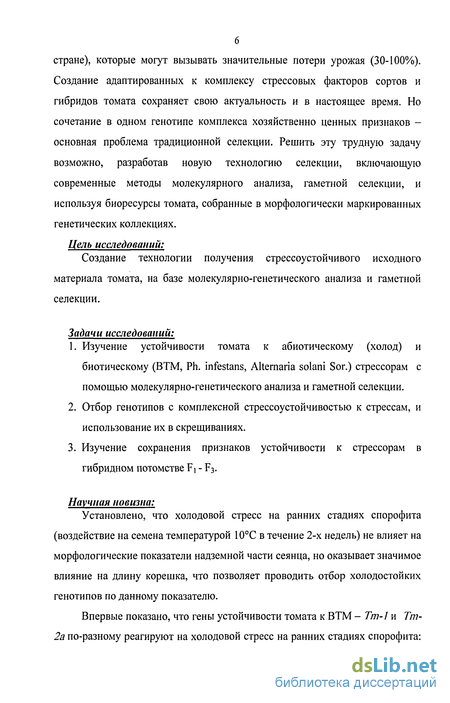 6

стране), которые могут вызывать значительные потери урожая (30-100%). Создание адаптированных к комплексу стрессовых факторов сортов и гибридов томата сохраняет свою актуальность и в настоящее время. Но сочетание в одном генотипе комплекса хозяйственно ценных признаков – основная проблема традиционной селекции. Решить эту трудную задачу возможно, разработав новую технологию селекции, включающую современные методы молекулярного анализа, гаметной селекции, и используя биоресурсы томата, собранные в морфологически маркированных генетических коллекциях.

Цель исследований:

Создание технологии получения стрессоустойчивого исходного материала томата, на базе молекулярно-генетического анализа и гаметной селекции.

Задачи исследований:

1. Изучение устойчивости томата к абиотическому (холод) и биотическому (ВТМ, Ph. infestans, Alternaria solani Sor.) стрессорам с помощью молекулярно-генетического анализа и гаметной селекции.
2. Отбор генотипов с комплексной стрессоустойчивостью к стрессам, и использование их в скрещиваниях.
3. Изучение сохранения признаков устойчивости к стрессорам в гибридном потомстве $F_1$ - $F_3$.

Научная новизна:

Установлено, что холодовой стресс на ранних стадиях спорофита (воздействие на семена температурой 10°С в течение 2-х недель) не влияет на морфологические показатели надземной части сеянца, но оказывает значимое влияние на длину корешка, что позволяет проводить отбор холодостойких генотипов по данному показателю.

Впервые показано, что гены устойчивости томата к ВТМ – Tm-1 и Tm-2a по-разному реагируют на холодовой стресс на ранних стадиях спорофита:

dsLib.net
библиотека диссертаций